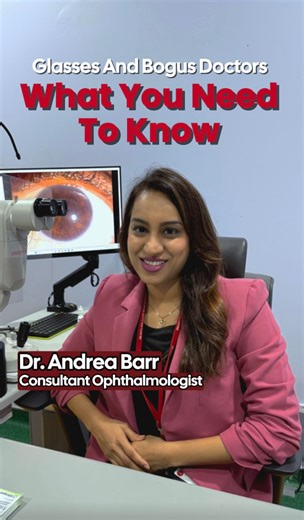 Glasses And Bogus Doctors
What You Need To Know

Dr. Andrea Barr
Consultant Ophthalmologist